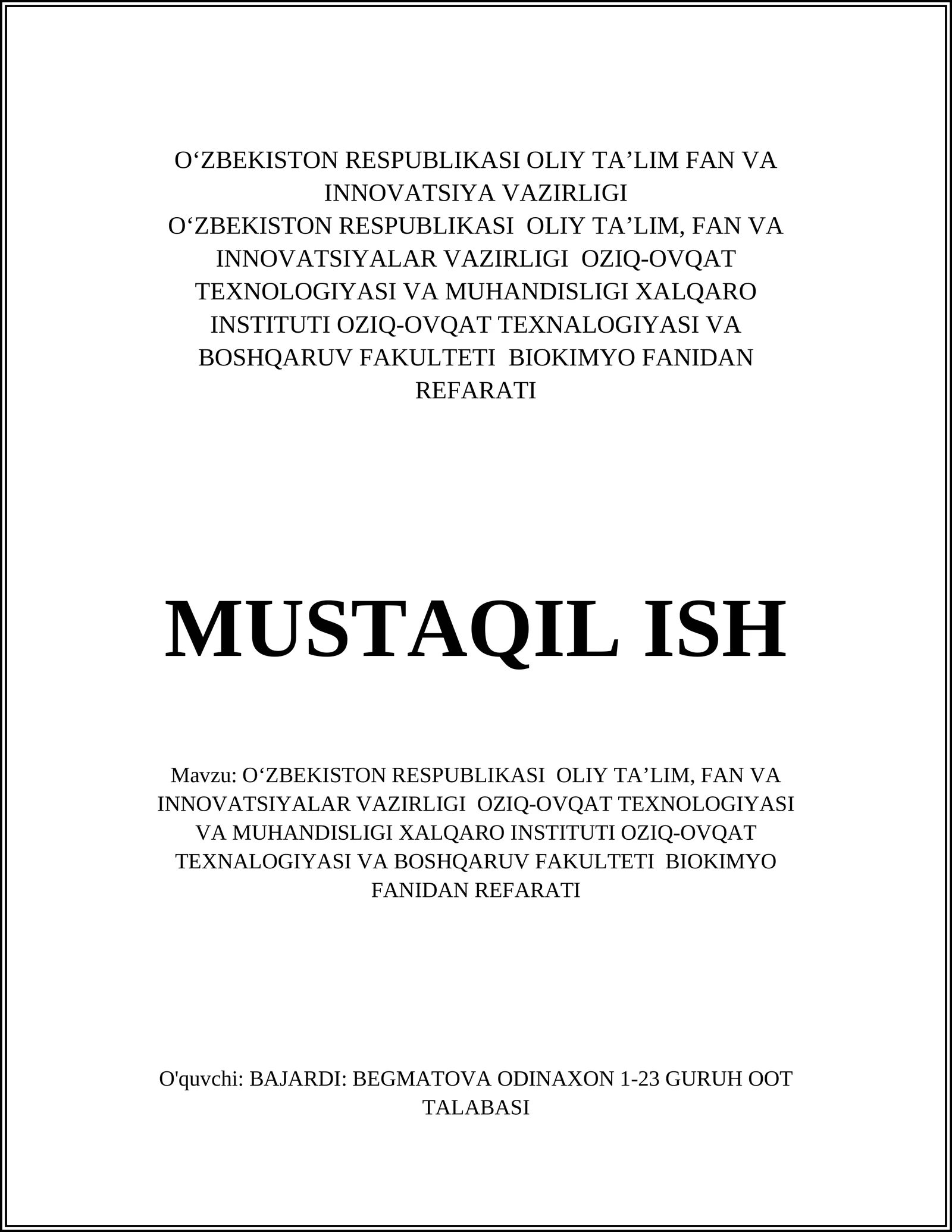 O‘ZBEKISTON RESPUBLIKASI OLIY TA’LIM FAN VA INNOVATSIYA VAZIRLIGI
O‘ZBEKISTON RESPUBLIKASI  OLIY TA’LIM, FAN VA INNOVATSIYALAR VAZIRLIGI  OZIQ-OVQAT TEXNOLOGIYASI VA MUHANDISLIGI XALQARO INSTITUTI OZIQ-OVQAT TEXNALOGIYASI VA BOSHQARUV FAKULTETI  BIOKIMYO FANIDAN REFARATI

MUSTAQIL ISH

Mavzu: O‘ZBEKISTON RESPUBLIKASI  OLIY TA’LIM, FAN VA INNOVATSIYALAR VAZIRLIGI  OZIQ-OVQAT TEXNOLOGIYASI VA MUHANDISLIGI XALQARO INSTITUTI OZIQ-OVQAT TEXNALOGIYASI VA BOSHQARUV FAKULTETI  BIOKIMYO FANIDAN REFARATI

O'quvchi: BAJARDI: BEGMATOVA ODINAXON 1-23 GURUH OOT TALABASI